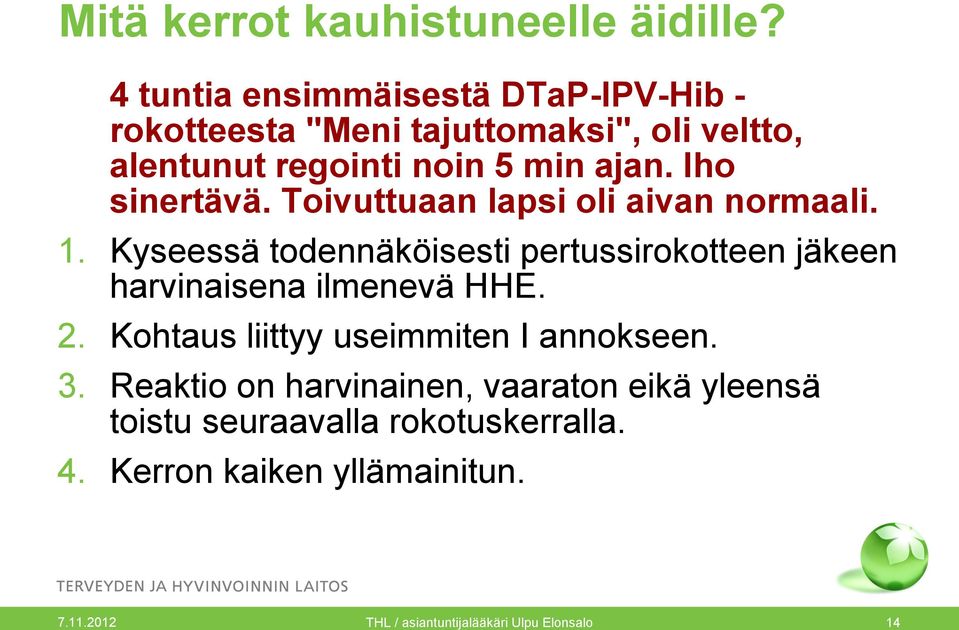 Mitä kerrot kauhistuneelle äidille?

4 tuntia ensimmäisestä DTaP-IPV-Hib -rokotteesta "Meni tajuttomaksi", oli veltto, alentunut regointi noin 5 min ajan. Iho sinertävä. Toivuttuaan lapsi oli aivan normaali.

1. Kyseessä todennäköisesti pertussirokotteen jäkeen harvinaisena ilmenevä HHE.
2. Kohtaus liittyy useimmiten I annokseen.
3. Reaktio on harvinainen, vaaraton eikä yleensä toistu seuraavalla rokotuskerralla.
4. Kerron kaiken yllämainitun.

TERVEYDEN JA HYVINVOINNIN LAITOS

7.11.2012 THL / asiantuntijalääkäri Ulpu Elonsalo 14